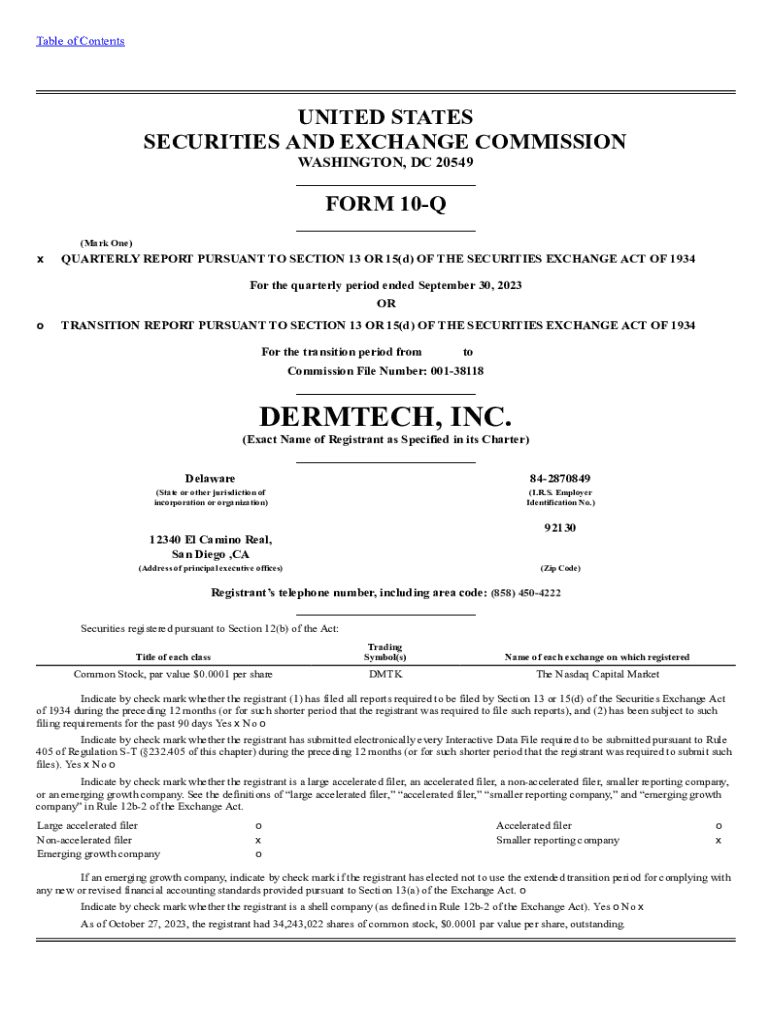 Table of Contents

UNITED STATES
SECURITIES AND EXCHANGE COMMISSION
WASHINGTON, DC 20549

FORM 10-Q

(Mark One)

x QUARTERLY REPORT PURSUANT TO SECTION 13 OR 15(d) OF THE SECURITIES EXCHANGE ACT OF 1934

For the quarterly period ended September 30, 2023
OR

o TRANSITION REPORT PURSUANT TO SECTION 13 OR 15(d) OF THE SECURITIES EXCHANGE ACT OF 1934

For the transition period from to
Commission File Number: 001-38118

DERMTECH, INC.
(Exact Name of Registrant as Specified in its Charter)

Delaware
(State or other jurisdiction of incorporation or organization)

84-2870849
(I.R.S. Employer Identification No.)

12340 El Camino Real,
San Diego ,CA
(Address of principal executive offices)

92130
(Zip Code)

Registrant's telephone number, including area code: (858) 450-4222

Securities registered pursuant to Section 12(b) of the Act:

| Title of each class | Trading Symbol(s) | Name of each exchange on which registered |
|---|---|---|
| Common Stock, par value $0.0001 per share | DMTK | The Nasdaq Capital Market |

Indicate by check mark whether the registrant (1) has filed all reports required to be filed by Section 13 or 15(d) of the Securities Exchange Act of 1934 during the preceding 12 months (or for such shorter period that the registrant was required to file such reports), and (2) has been subject to such filing requirements for the past 90 days Yes x No o

Indicate by check mark whether the registrant has submitted electronically every Interactive Data File required to be submitted pursuant to Rule 405 of Regulation S-T (§232.405 of this chapter) during the preceding 12 months (or for such shorter period that the registrant was required to submit such files). Yes x No o

Indicate by check mark whether the registrant is a large accelerated filer, an accelerated filer, a non-accelerated filer, smaller reporting company, or an emerging growth company. See the definitions of "large accelerated filer," "accelerated filer," "smaller reporting company," and "emerging growth company" in Rule 12b-2 of the Exchange Act.

| Large accelerated filer | o | Accelerated filer | o |
|---|---|---|---|
| Non-accelerated filer | x | Smaller reporting company | x |
| Emerging growth company | o | | |

If an emerging growth company, indicate by check mark if the registrant has elected not to use the extended transition period for complying with any new or revised financial accounting standards provided pursuant to Section 13(a) of the Exchange Act. o

Indicate by check mark whether the registrant is a shell company (as defined in Rule 12b-2 of the Exchange Act). Yes o No x

As of October 27, 2023, the registrant had 34,243,022 shares of common stock, $0.0001 par value per share, outstanding.